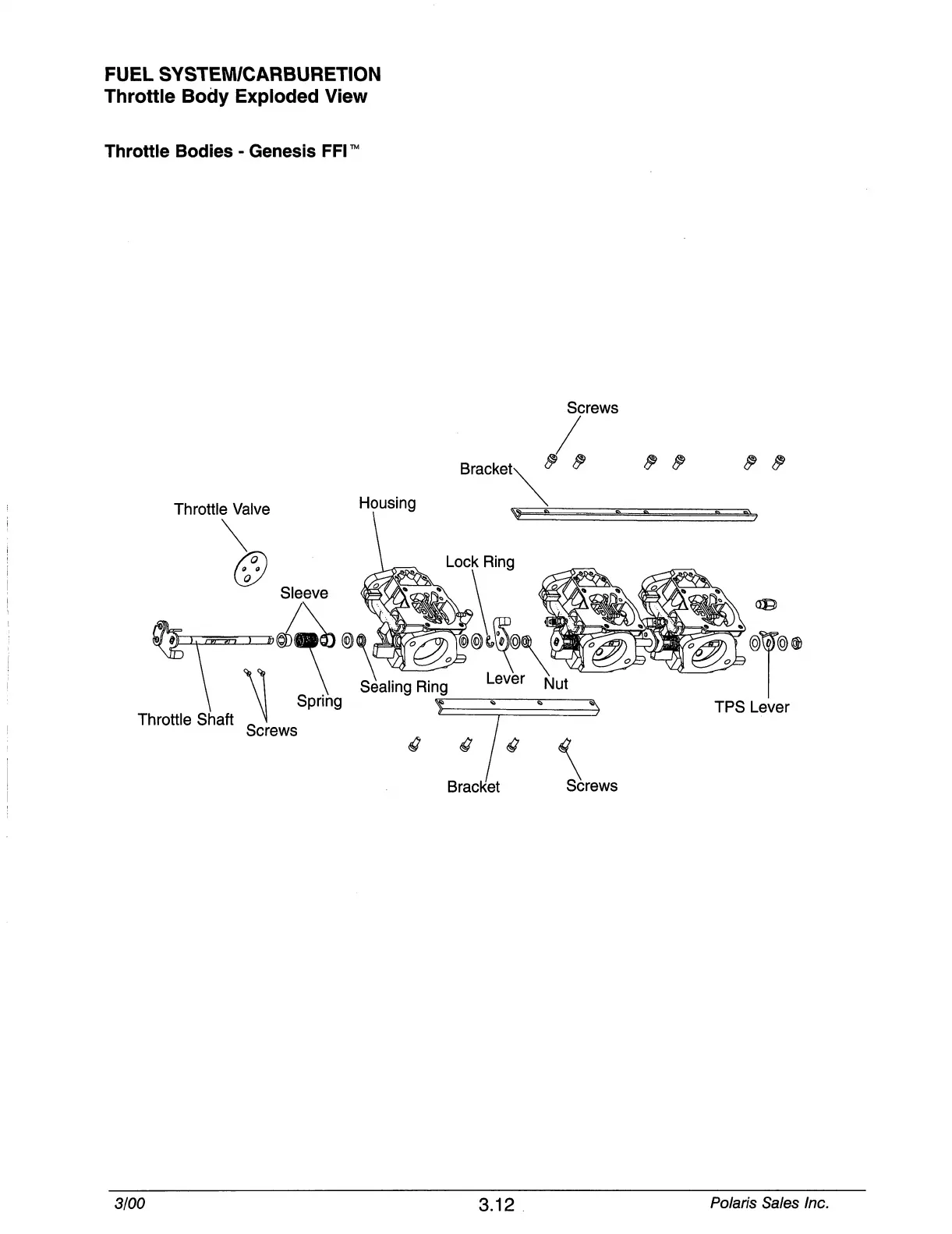 FUEL SYSTEM/CARBURETION
Throttle Body Exploded View

Throttle Bodies - Genesis FFI™

Screws

Bracket

Throttle Valve

Housing

Lock Ring

Sleeve

Sealing Ring

Lever

Nut

Spring

Throttle Shaft

Screws

TPS Lever

Bracket

Screws

3/00	3.12	Polaris Sales Inc.